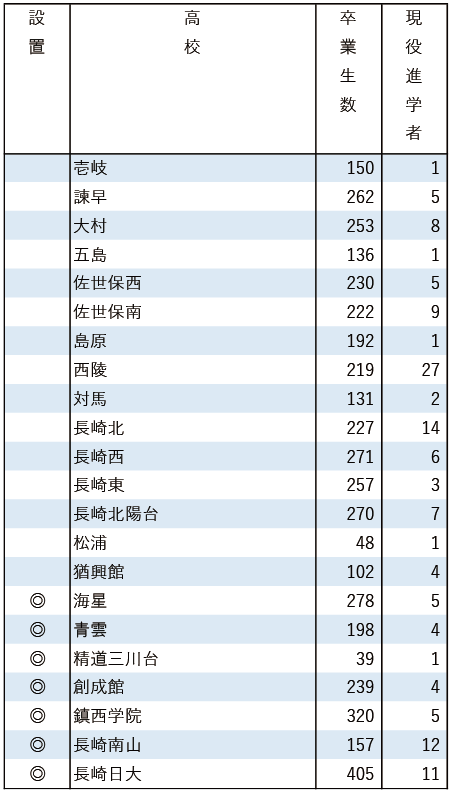 | 設置 | 高校 | 卒業生数 | 現役進学者 |
|---|---|---|---|
| | 壱岐 | 150 | 1 |
| | 諫早 | 262 | 5 |
| | 大村 | 253 | 8 |
| | 五島 | 136 | 1 |
| | 佐世保西 | 230 | 5 |
| | 佐世保南 | 222 | 9 |
| | 島原 | 192 | 1 |
| | 西陵 | 219 | 27 |
| | 対馬 | 131 | 2 |
| | 長崎北 | 227 | 14 |
| | 長崎西 | 271 | 6 |
| | 長崎東 | 257 | 3 |
| | 長崎北陽台 | 270 | 7 |
| | 松浦 | 48 | 1 |
| | 猶興館 | 102 | 4 |
| ◎ | 海星 | 278 | 5 |
| ◎ | 青雲 | 198 | 4 |
| ◎ | 精道三川台 | 39 | 1 |
| ◎ | 創成館 | 239 | 4 |
| ◎ | 鎮西学院 | 320 | 5 |
| ◎ | 長崎南山 | 157 | 12 |
| ◎ | 長崎日大 | 405 | 11 |